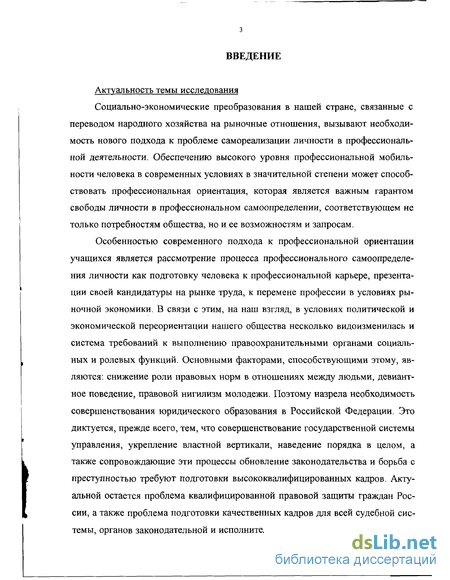 3

ВВЕДЕНИЕ

Актуальность темы исследования

Социально-экономические преобразования в нашей стране, связанные с переводом народного хозяйства на рыночные отношения, вызывают необходимость нового подхода к проблеме самореализации личности в профессиональной деятельности. Обеспечению высокого уровня профессиональной мобильности человека в современных условиях в значительной степени может способствовать профессиональная ориентация, которая является важным гарантом свободы личности в профессиональном самоопределении, соответствующем не только потребностям общества, но и ее возможностям и запросам.

Особенностью современного подхода к профессиональной ориентации учащихся является рассмотрение процесса профессионального самоопределения личности как подготовку человека к профессиональной карьере, презентации своей кандидатуры на рынке труда, к перемене профессии в условиях рыночной экономики. В связи с этим, на наш взгляд, в условиях политической и экономической переориентации нашего общества несколько видоизменилась и система требований к выполнению правоохранительными органами социальных и ролевых функций. Основными факторами, способствующими этому, являются: снижение роли правовых норм в отношениях между людьми, девиантное поведение, правовой нигилизм молодежи. Поэтому назрела необходимость совершенствования юридического образования в Российской Федерации. Это диктуется, прежде всего, тем, что совершенствование государственной системы управления, укрепление властной вертикали, наведение порядка в целом, а также сопровождающие эти процессы обновление законодательства и борьба с преступностью требуют подготовки высококвалифицированных кадров. Актуальной остается проблема квалифицированной правовой защиты граждан России, а также проблема подготовки качественных кадров для всей судебной системы, органов законодательной и исполните

dsLib.net
библиотека диссертаций